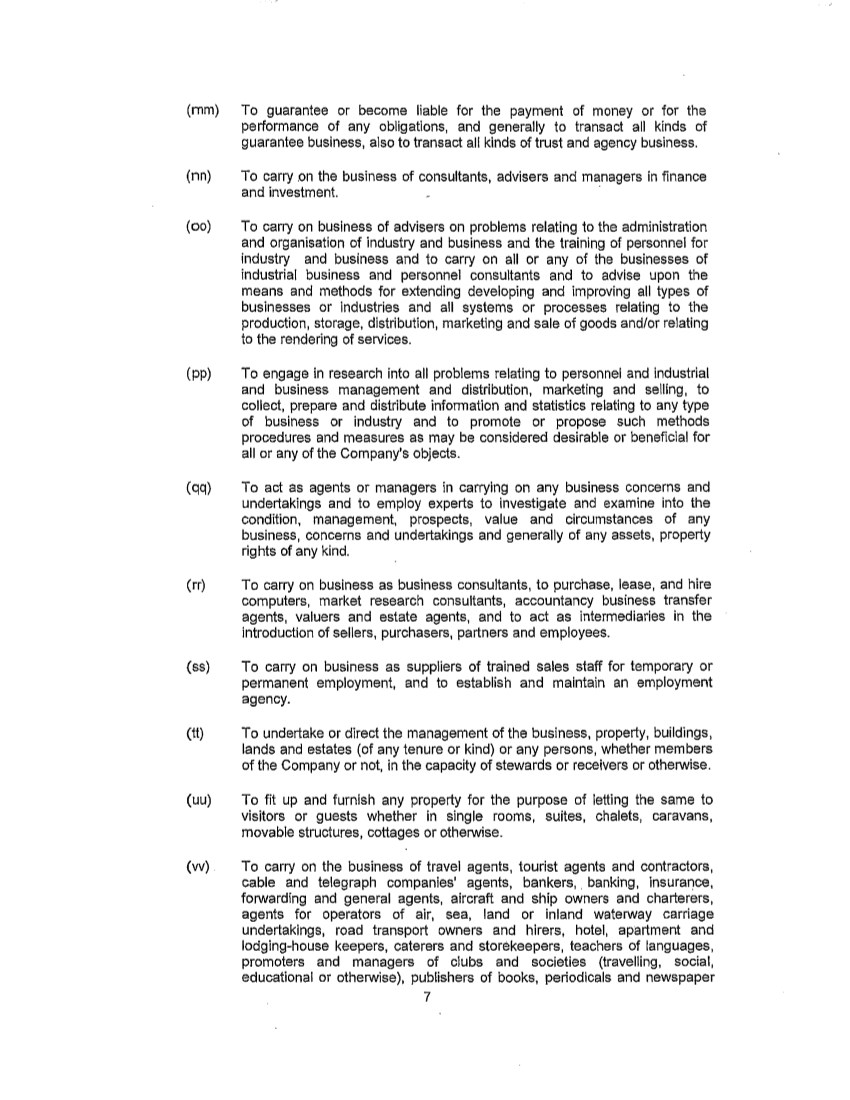 (mm) To guarantee or become liable for the payment of money or for the performance of any obligations, and generally to transact all kinds of guarantee business, also to transact all kinds of trust and agency business.

(nn) To carry on the business of consultants, advisers and managers in finance and investment.

(oo) To carry on business of advisers on problems relating to the administration and organisation of industry and business and the training of personnel for industry and business and to carry on all or any of the businesses of industrial business and personnel consultants and to advise upon the means and methods for extending developing and improving all types of businesses or industries and all systems or processes relating to the production, storage, distribution, marketing and sale of goods and/or relating to the rendering of services.

(pp) To engage in research into all problems relating to personnel and industrial and business management and distribution, marketing and selling, to collect, prepare and distribute information and statistics relating to any type of business or industry and to promote or propose such methods procedures and measures as may be considered desirable or beneficial for all or any of the Company's objects.

(qq) To act as agents or managers in carrying on any business concerns and undertakings and to employ experts to investigate and examine into the condition, management, prospects, value and circumstances of any business, concerns and undertakings and generally of any assets, property rights of any kind.

(rr) To carry on business as business consultants, to purchase, lease, and hire computers, market research consultants, accountancy business transfer agents, valuers and estate agents, and to act as intermediaries in the introduction of sellers, purchasers, partners and employees.

(ss) To carry on business as suppliers of trained sales staff for temporary or permanent employment, and to establish and maintain an employment agency.

(tt) To undertake or direct the management of the business, property, buildings, lands and estates (of any tenure or kind) or any persons, whether members of the Company or not, in the capacity of stewards or receivers or otherwise.

(uu) To fit up and furnish any property for the purpose of letting the same to visitors or guests whether in single rooms, suites, chalets, caravans, movable structures, cottages or otherwise.

(vv) To carry on the business of travel agents, tourist agents and contractors, cable and telegraph companies' agents, bankers, banking, insurance, forwarding and general agents, aircraft and ship owners and charterers, agents for operators of air, sea, land or inland waterway carriage undertakings, road transport owners and hirers, hotel, apartment and lodging-house keepers, caterers and storekeepers, teachers of languages, promoters and managers of clubs and societies (travelling, social, educational or otherwise), publishers of books, periodicals and newspaper

7